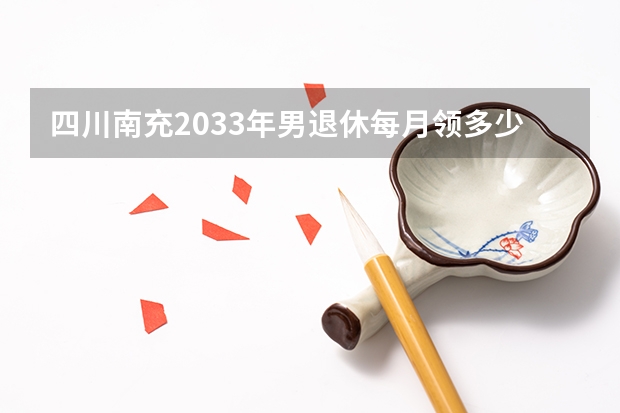 四川南充2033年男退休每月领多少